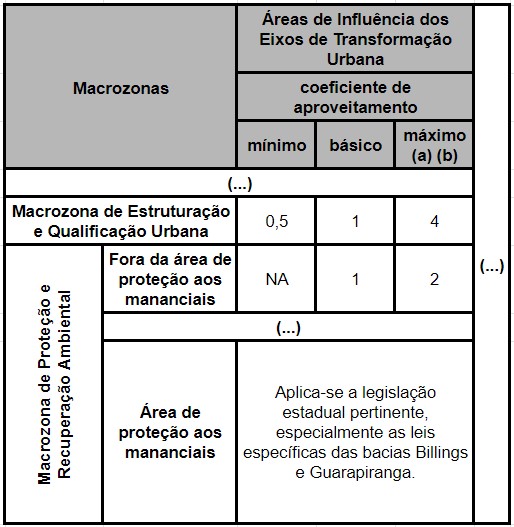 | Macrozonas | | Áreas de Influência dos Eixos de Transformação Urbana | | | (...) |
|---|---|---|---|---|---|
| | | coeficiente de aproveitamento | | | |
| | | mínimo | básico | máximo (a) (b) | |
| (...) | | | | | |
| Macrozona de Estruturação e Qualificação Urbana | | 0,5 | 1 | 4 | |
| Macrozona de Proteção e Recuperação Ambiental | Fora da área de proteção aos mananciais | NA | 1 | 2 | |
| | (...) | | | | |
| | Área de proteção aos mananciais | Aplica-se a legislação estadual pertinente, especialmente as leis específicas das bacias Billings e Guarapiranga. | | | |